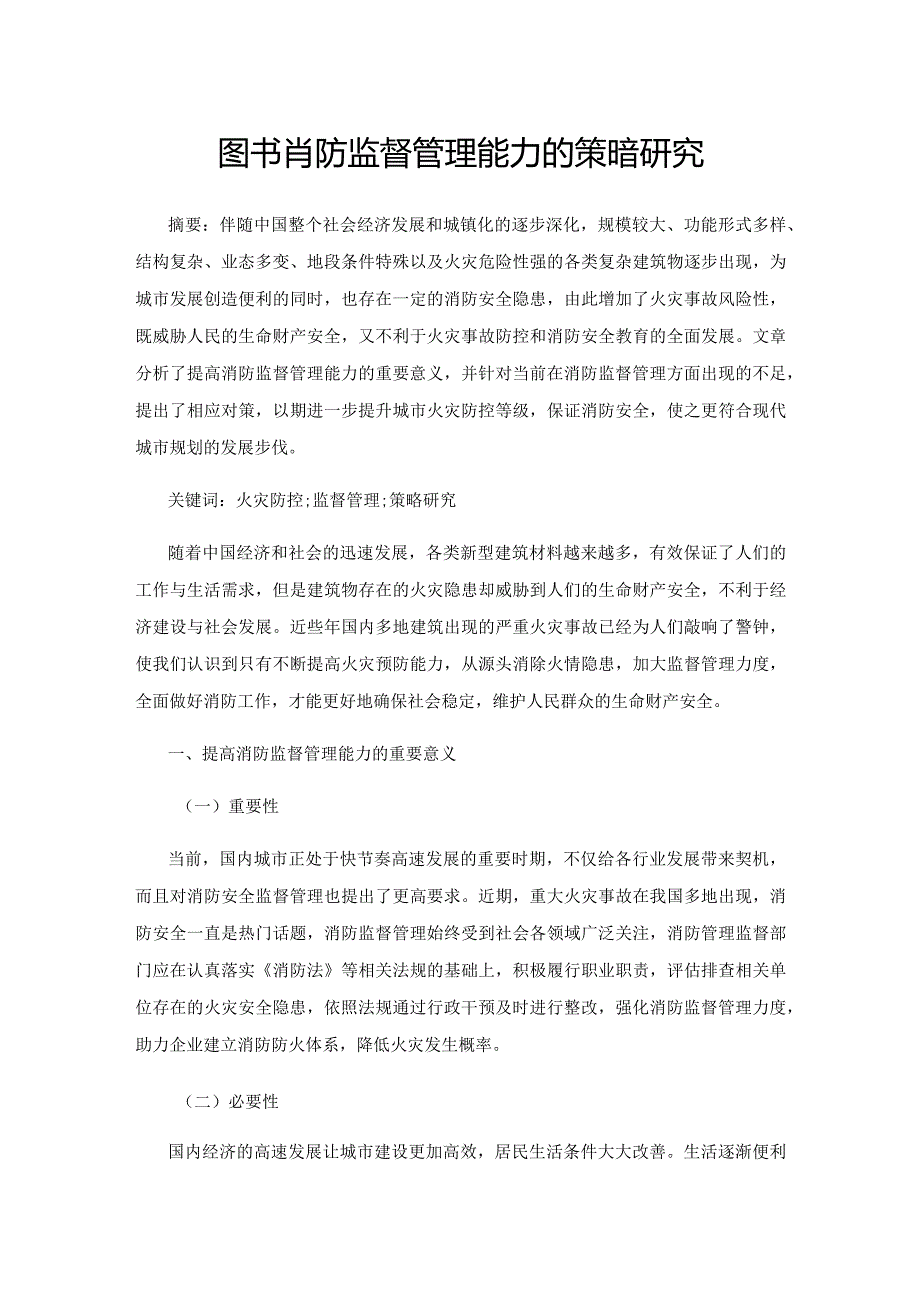 图书肖防监督管理能力的策暗研究

摘要：伴随中国整个社会经济发展和城镇化的逐步深化，规模较大、功能形式多样、结构复杂、业态多变、地段条件特殊以及火灾危险性强的各类复杂建筑物逐步出现，为城市发展创造便利的同时，也存在一定的消防安全隐患，由此增加了火灾事故风险性，既威胁人民的生命财产安全，又不利于火灾事故防控和消防安全教育的全面发展。文章分析了提高消防监督管理能力的重要意义，并针对当前在消防监督管理方面出现的不足，提出了相应对策，以期进一步提升城市火灾防控等级，保证消防安全，使之更符合现代城市规划的发展步伐。

关键词：火灾防控;监督管理;策略研究

随着中国经济和社会的迅速发展，各类新型建筑材料越来越多，有效保证了人们的工作与生活需求，但是建筑物存在的火灾隐患却威胁到人们的生命财产安全，不利于经济建设与社会发展。近些年国内多地建筑出现的严重火灾事故已经为人们敲响了警钟，使我们认识到只有不断提高火灾预防能力，从源头消除火情隐患，加大监督管理力度，全面做好消防工作，才能更好地确保社会稳定，维护人民群众的生命财产安全。

一、提高消防监督管理能力的重要意义

（一）重要性

当前，国内城市正处于快节奏高速发展的重要时期，不仅给各行业发展带来契机，而且对消防安全监督管理也提出了更高要求。近期，重大火灾事故在我国多地出现，消防安全一直是热门话题，消防监督管理始终受到社会各领域广泛关注，消防管理监督部门应在认真落实《消防法》等相关法规的基础上，积极履行职业职责，评估排查相关单位存在的火灾安全隐患，依照法规通过行政干预及时进行整改，强化消防监督管理力度，助力企业建立消防防火体系，降低火灾发生概率。

（二）必要性

国内经济的高速发展让城市建设更加高效，居民生活条件大大改善。生活逐渐便利